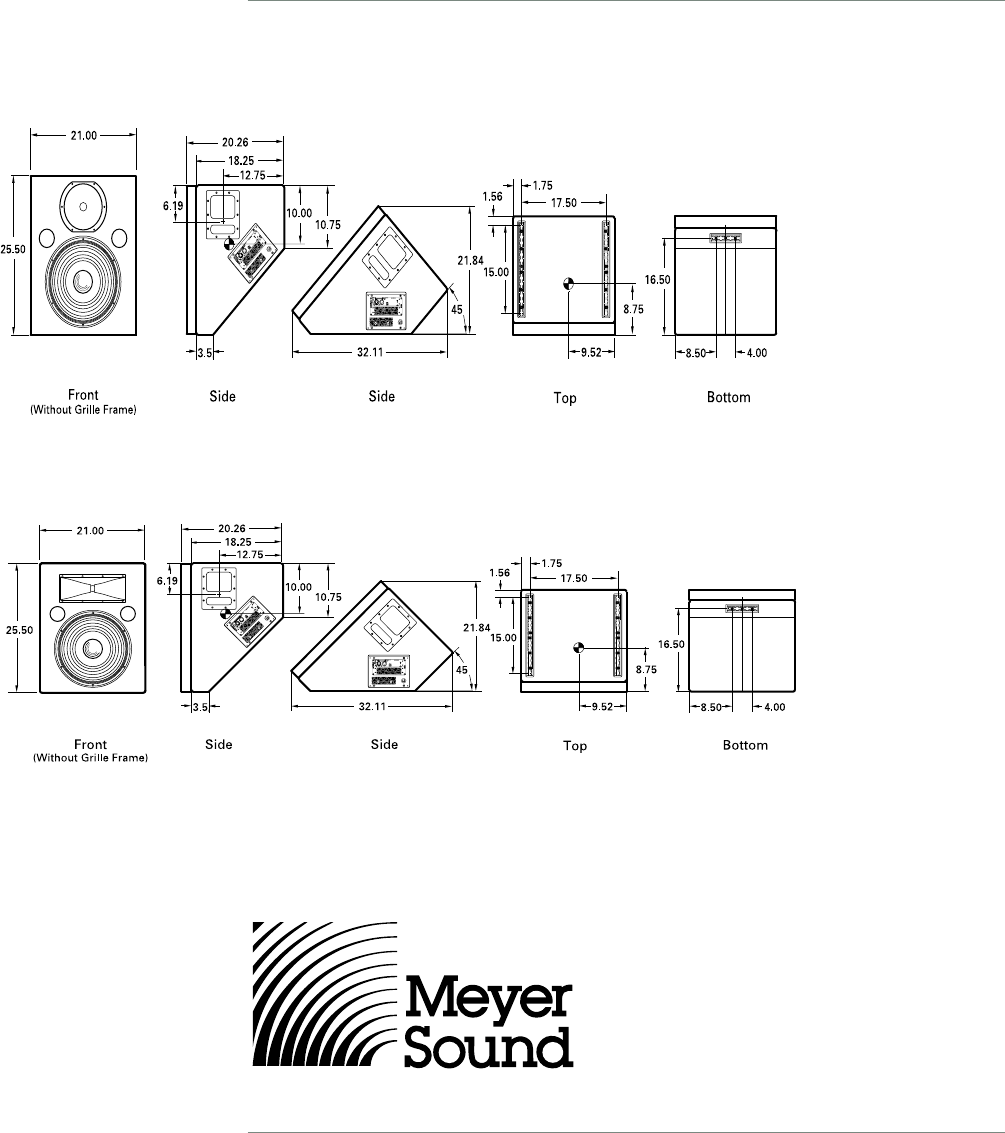 21.00
25.50
Front
(Without Grille Frame)

20.26
18.25
12.75
6.19
10.00
10.75
3.5
Side

21.84
45
32.11
Side

1.75
1.56
17.50
15.00
8.75
9.52
Top

16.50
8.50
4.00
Bottom

21.00
25.50
Front
(Without Grille Frame)

20.26
18.25
12.75
6.19
10.00
10.75
3.5
Side

21.84
45
32.11
Side

1.75
1.56
17.50
15.00
8.75
9.52
Top

16.50
8.50
4.00
Bottom

Meyer Sound